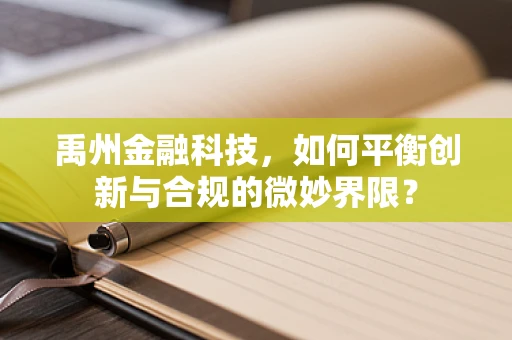 禹州金融科技，如何平衡创新与合规的微妙界限？